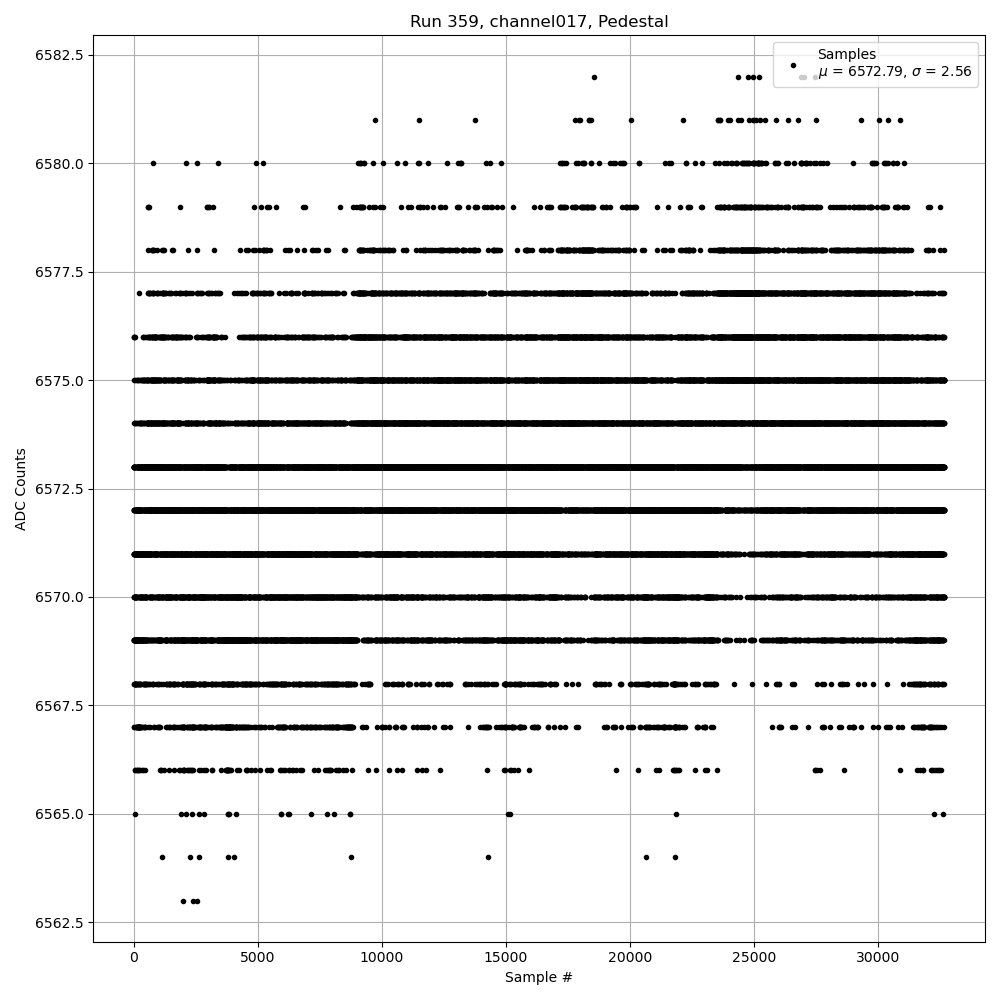 Run 359, channel017, Pedestal

Samples
$\mu$ = 6572.79, $\sigma$ = 2.56

ADC Counts

6582.5
6580.0
6577.5
6575.0
6572.5
6570.0
6567.5
6565.0
6562.5

0
5000
10000
15000
20000
25000
30000

Sample #